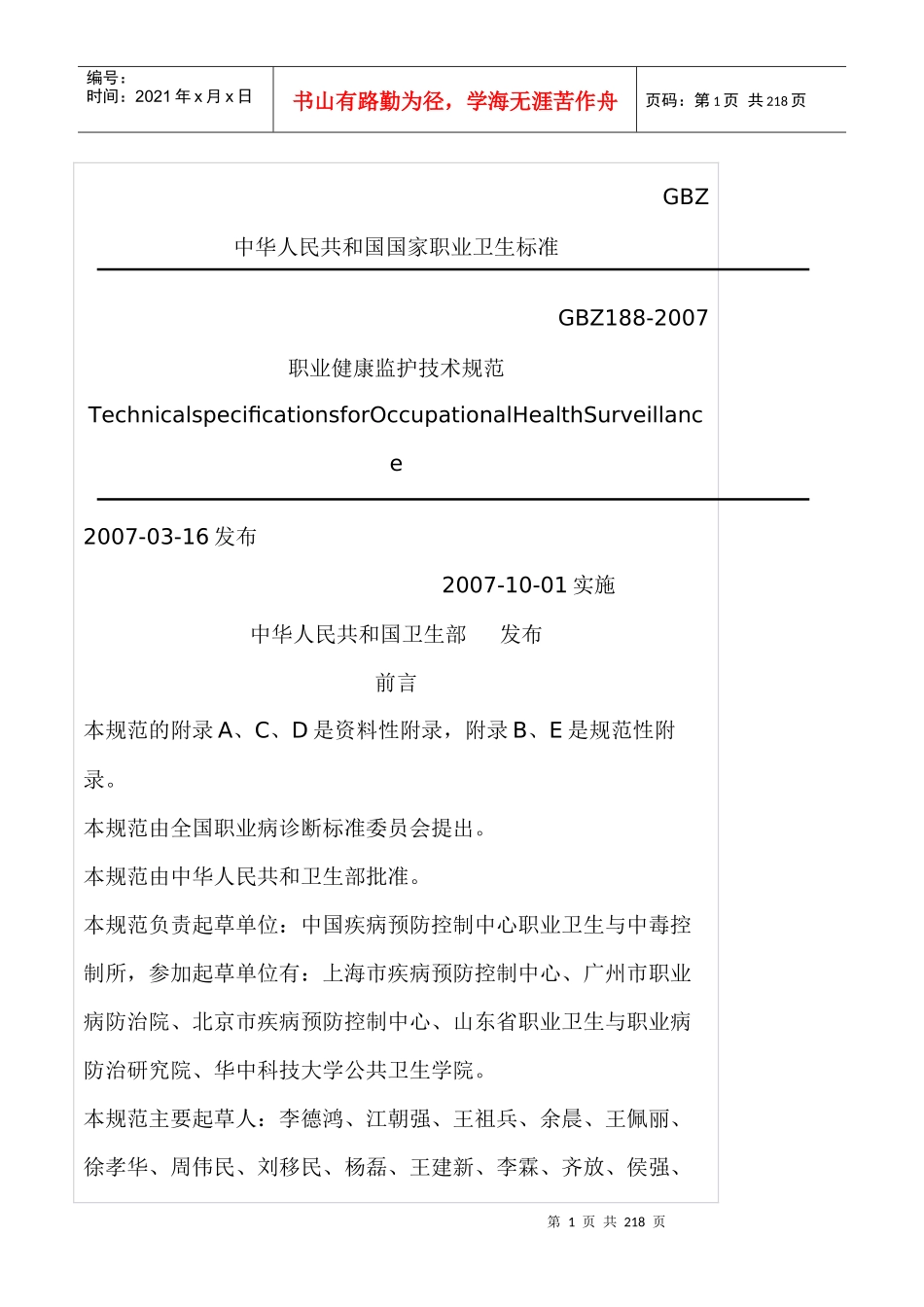 编号：
时间：2021 年 x 月 x 日

书山有路勤为径，学海无涯苦作舟

页码：第 1 页 共 218 页

GBZ

中华人民共和国国家职业卫生标准

GBZ188-2007

职业健康监护技术规范

TechnicalspecificationsforOccupationalHealthSurveillance

2007-03-16 发布

2007-10-01 实施

中华人民共和国卫生部　发布

前言

本规范的附录 A、C、D 是资料性附录，附录 B、E 是规范性附录。

本规范由全国职业病诊断标准委员会提出。

本规范由中华人民共和卫生部批准。

本规范负责起草单位：中国疾病预防控制中心职业卫生与中毒控制所，参加起草单位有：上海市疾病预防控制中心、广州市职业病防治院、北京市疾病预防控制中心、山东省职业卫生与职业病防治研究院、华中科技大学公共卫生学院。

本规范主要起草人：李德鸿、江朝强、王祖兵、余晨、王佩丽、徐孝华、周伟民、刘移民、杨磊、王建新、李霖、齐放、侯强、

第 1 页 共 218 页